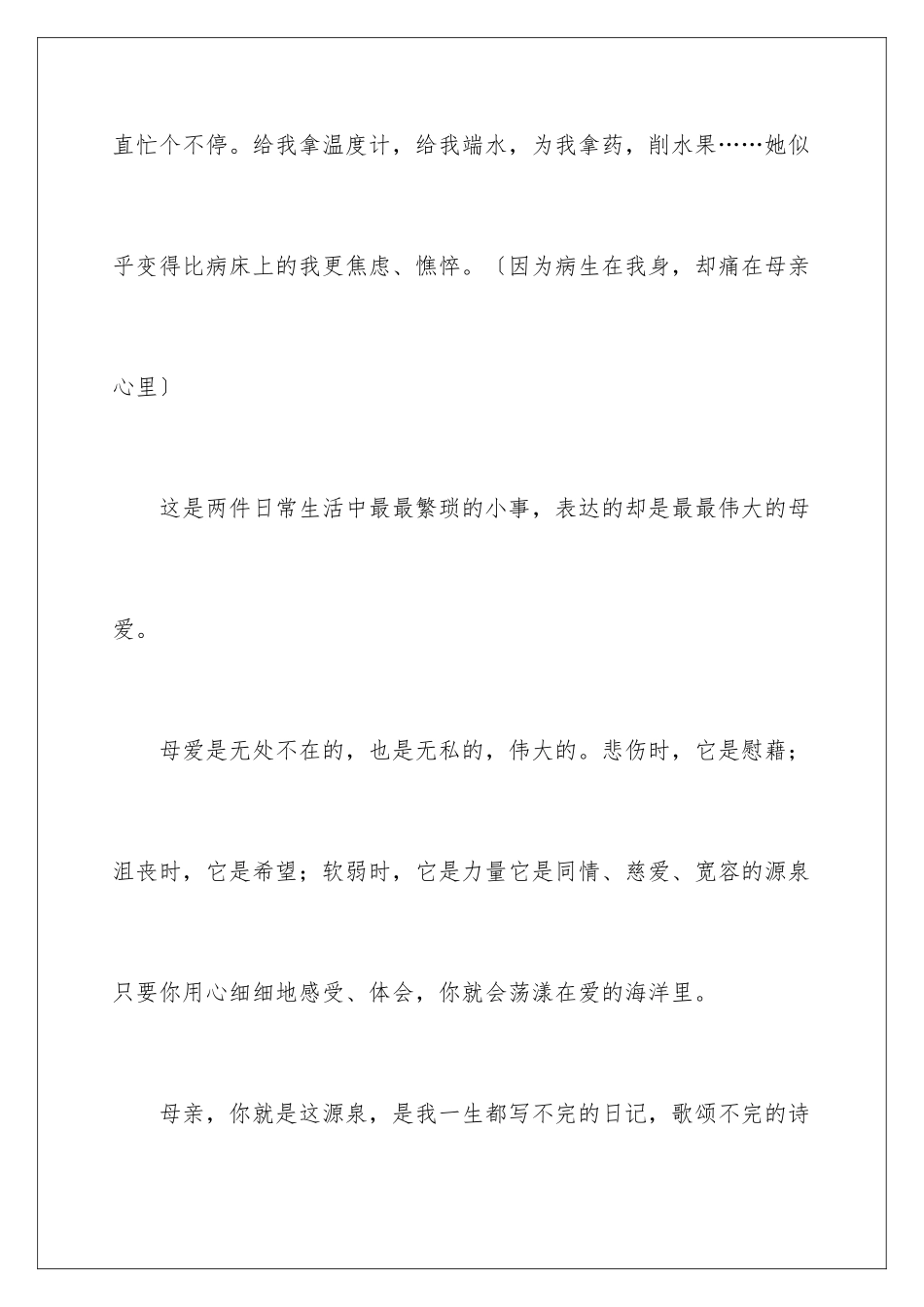 直忙个不停。给我拿温度计，给我端水，为我拿药，削水果……她似乎变得比病床上的我更焦虑、憔悴。〔因为病生在我身，却痛在母亲心里〕

这是两件日常生活中最最繁琐的小事，表达的却是最最伟大的母爱。

母爱是无处不在的，也是无私的，伟大的。悲伤时，它是慰藉；沮丧时，它是希望；软弱时，它是力量它是同情、慈爱、宽容的源泉只要你用心细细地感受、体会，你就会荡漾在爱的海洋里。

母亲，你就是这源泉，是我一生都写不完的日记，歌颂不完的诗